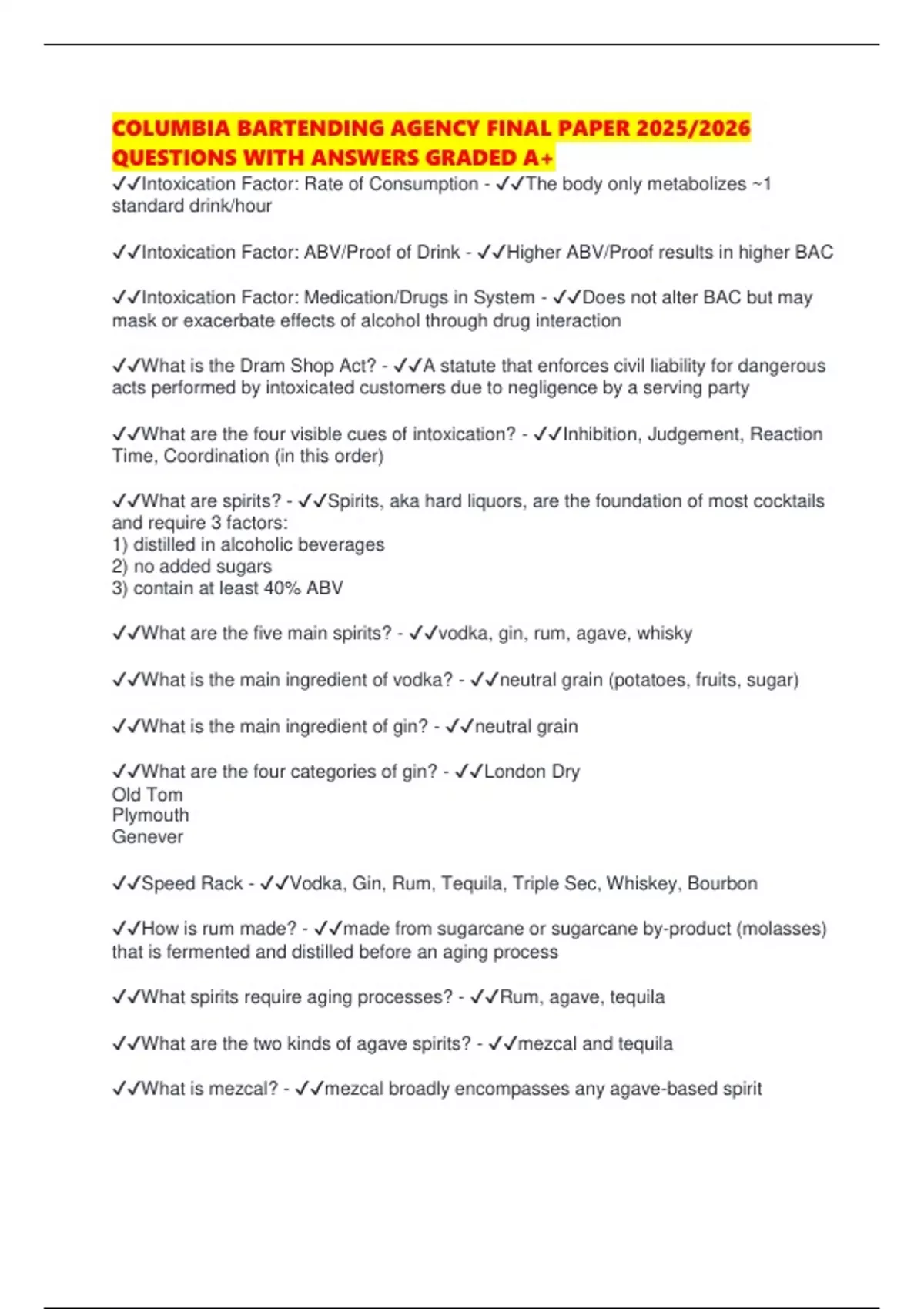 COLUMBIA BARTENDING AGENCY FINAL PAPER 2025/2026 QUESTIONS WITH ANSWERS GRADED A+

✓✓Intoxication Factor: Rate of Consumption - ✓✓The body only metabolizes ~1 standard drink/hour

✓✓Intoxication Factor: ABV/Proof of Drink - ✓✓Higher ABV/Proof results in higher BAC

✓✓Intoxication Factor: Medication/Drugs in System - ✓✓Does not alter BAC but may mask or exacerbate effects of alcohol through drug interaction

✓✓What is the Dram Shop Act? - ✓✓A statute that enforces civil liability for dangerous acts performed by intoxicated customers due to negligence by a serving party

✓✓What are the four visible cues of intoxication? - ✓✓Inhibition, Judgement, Reaction Time, Coordination (in this order)

✓✓What are spirits? - ✓✓Spirits, aka hard liquors, are the foundation of most cocktails and require 3 factors:
1) distilled in alcoholic beverages
2) no added sugars
3) contain at least 40% ABV

✓✓What are the five main spirits? - ✓✓vodka, gin, rum, agave, whisky

✓✓What is the main ingredient of vodka? - ✓✓neutral grain (potatoes, fruits, sugar)

✓✓What is the main ingredient of gin? - ✓✓neutral grain

✓✓What are the four categories of gin? - ✓✓London Dry
Old Tom
Plymouth
Genever

✓✓Speed Rack - ✓✓Vodka, Gin, Rum, Tequila, Triple Sec, Whiskey, Bourbon

✓✓How is rum made? - ✓✓made from sugarcane or sugarcane by-product (molasses) that is fermented and distilled before an aging process

✓✓What spirits require aging processes? - ✓✓Rum, agave, tequila

✓✓What are the two kinds of agave spirits? - ✓✓mezcal and tequila

✓✓What is mezcal? - ✓✓mezcal broadly encompasses any agave-based spirit